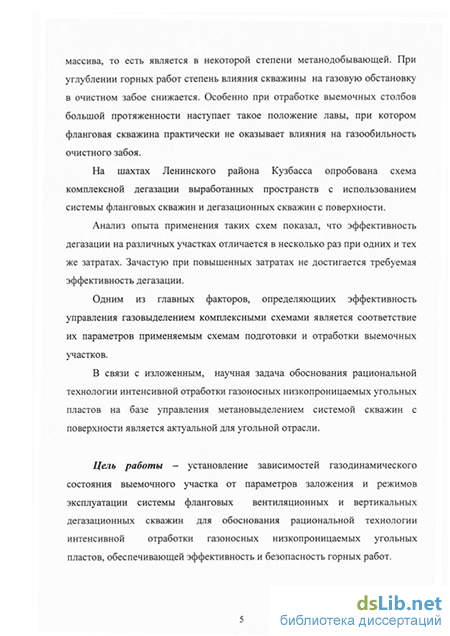 массива, то есть является в некоторой степени метанодобывающей. При углублении горных работ степень влияния скважины на газовую обстановку в очистном забое снижается. Особенно при отработке выемочных столбов большой протяженности наступает такое положение лавы, при котором фланговая скважина практически не оказывает влияния на газообильность очистного забоя.

На шахтах Ленинского района Кузбасса опробована схема комплексной дегазации выработанных пространств с использованием системы фланговых скважин и дегазационных скважин с поверхности.

Анализ опыта применения таких схем показал, что эффективность дегазации на различных участках отличается в несколько раз при одних и тех же затратах. Зачастую при повышенных затратах не достигается требуемая эффективность дегазации.

Одним из главных факторов, определяющих эффективность управления газовыделением комплексными схемами является соответствие их параметров применяемым схемам подготовки и отработки выемочных участков.

В связи с изложенным, научная задача обоснования рациональной технологии интенсивной отработки газоносных низкопроницаемых угольных пластов на базе управления метановыделением системой скважин с поверхности является актуальной для угольной отрасли.

Цель работы – установление зависимостей газодинамического состояния выемочного участка от параметров заложения и режимов эксплуатации системы фланговых вентиляционных и вертикальных дегазационных скважин для обоснования рациональной технологии интенсивной отработки газоносных низкопроницаемых угольных пластов, обеспечивающей эффективность и безопасность горных работ.

5

dsLib.net
библиотека диссертаций